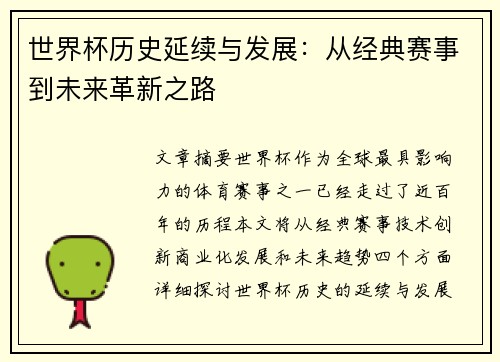 世界杯历史延续与发展：从经典赛事到未来革新之路

文章摘要世界杯作为全球最具影响力的体育赛事之一已经走过了近百年的历程本文将从经典赛事技术创新商业化发展和未来趋势四个方面详细探讨世界杯历史的延续与发展